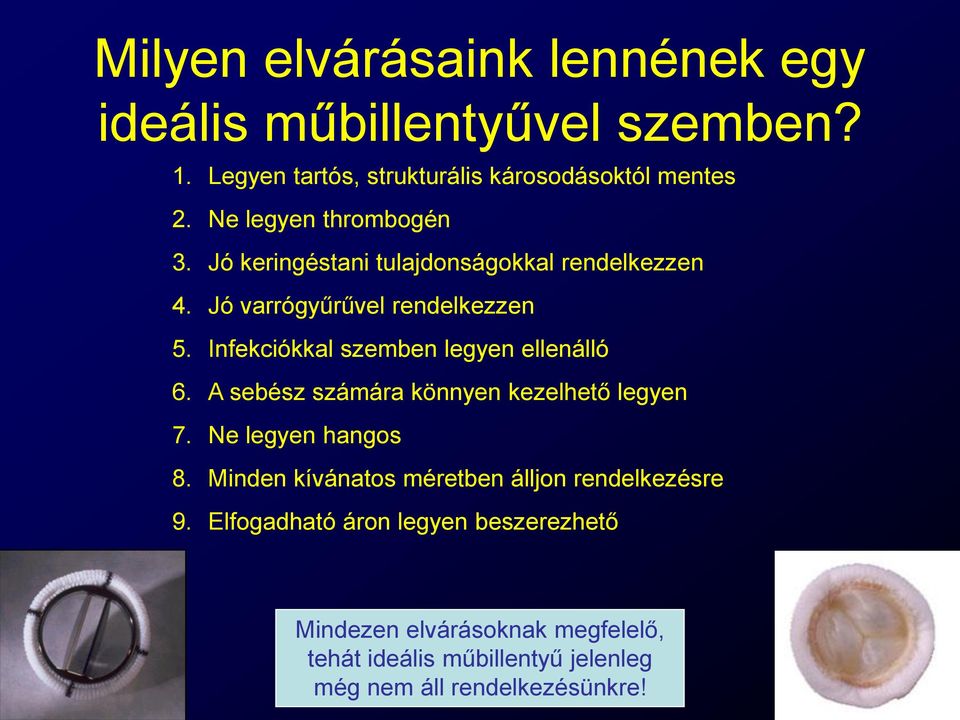 Milyen elvárásaink lennének egy ideális műbillentyűvel szemben?

1. Legyen tartós, strukturális károsodásoktól mentes
2. Ne legyen thrombogén
3. Jó keringéstani tulajdonságokkal rendelkezzen
4. Jó varrógyűrűvel rendelkezzen
5. Infekciókkal szemben legyen ellenálló
6. A sebész számára könnyen kezelhető legyen
7. Ne legyen hangos
8. Minden kívánatos méretben álljon rendelkezésre
9. Elfogadható áron legyen beszerezhető

Mindezen elvárásoknak megfelelő, tehát ideális műbillentyű jelenleg még nem áll rendelkezésünkre!